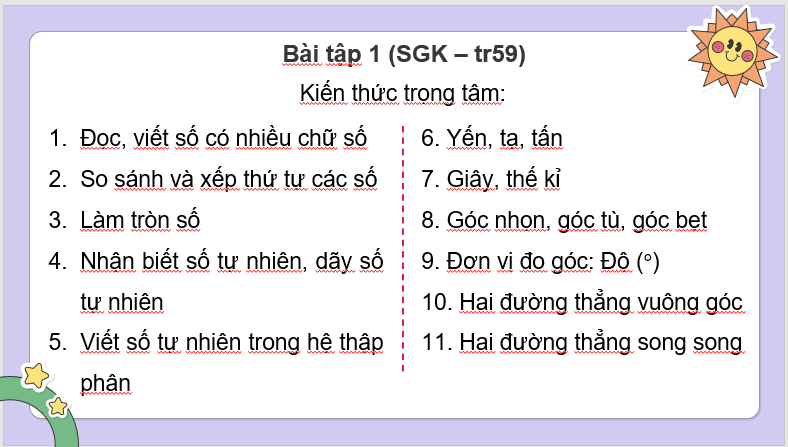 Bài tập 1 (SGK – tr59)

Kiến thức trọng tâm:

1. Đọc, viết số có nhiều chữ số
2. So sánh và xếp thứ tự các số
3. Làm tròn số
4. Nhận biết số tự nhiên, dãy số tự nhiên
5. Viết số tự nhiên trong hệ thập phân

6. Yến, tạ, tấn
7. Giây, thế kỉ
8. Góc nhọn, góc tù, góc bẹt
9. Đơn vị đo góc: Độ (°)
10. Hai đường thẳng vuông góc
11. Hai đường thẳng song song